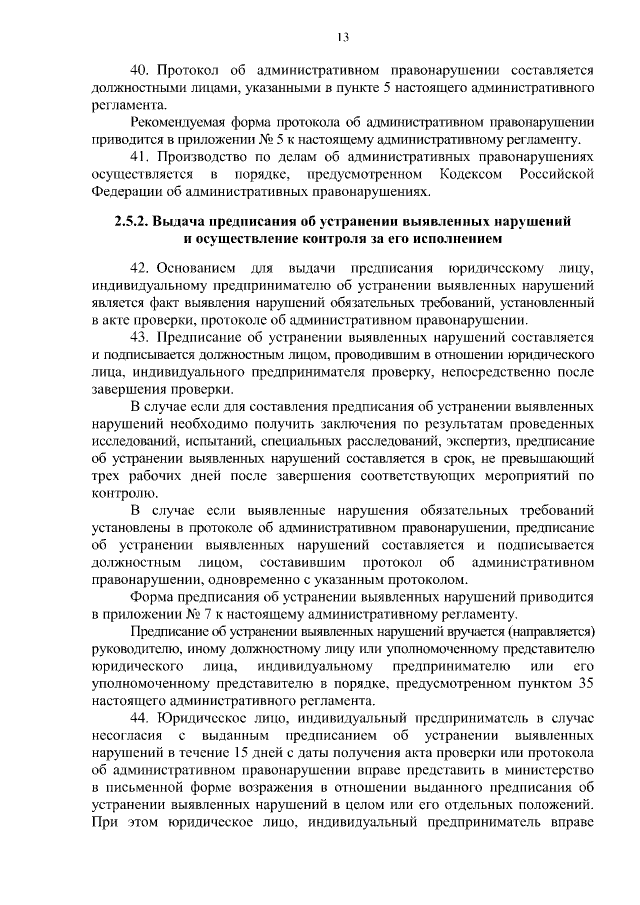 13

40. Протокол об административном правонарушении составляется должностными лицами, указанными в пункте 5 настоящего административного регламента.

Рекомендуемая форма протокола об административном правонарушении приводится в приложении № 5 к настоящему административному регламенту.

41. Производство по делам об административных правонарушениях осуществляется в порядке, предусмотренном Кодексом Российской Федерации об административных правонарушениях.

2.5.2. Выдача предписания об устранении выявленных нарушений и осуществление контроля за его исполнением

42. Основанием для выдачи предписания юридическому лицу, индивидуальному предпринимателю об устранении выявленных нарушений является факт выявления нарушений обязательных требований, установленный в акте проверки, протоколе об административном правонарушении.

43. Предписание об устранении выявленных нарушений составляется и подписывается должностным лицом, проводившим в отношении юридического лица, индивидуального предпринимателя проверку, непосредственно после завершения проверки.

В случае если для составления предписания об устранении выявленных нарушений необходимо получить заключения по результатам проведенных исследований, испытаний, специальных расследований, экспертиз, предписание об устранении выявленных нарушений составляется в срок, не превышающий трех рабочих дней после завершения соответствующих мероприятий по контролю.

В случае если выявленные нарушения обязательных требований установлены в протоколе об административном правонарушении, предписание об устранении выявленных нарушений составляется и подписывается должностным лицом, составившим протокол об административном правонарушении, одновременно с указанным протоколом.

Форма предписания об устранении выявленных нарушений приводится в приложении № 7 к настоящему административному регламенту.

Предписание об устранении выявленных нарушений вручается (направляется) руководителю, иному должностному лицу или уполномоченному представителю юридического лица, индивидуальному предпринимателю или его уполномоченному представителю в порядке, предусмотренном пунктом 35 настоящего административного регламента.

44. Юридическое лицо, индивидуальный предприниматель в случае несогласия с выданным предписанием об устранении выявленных нарушений в течение 15 дней с даты получения акта проверки или протокола об административном правонарушении вправе представить в министерство в письменной форме возражения в отношении выданного предписания об устранении выявленных нарушений в целом или его отдельных положений. При этом юридическое лицо, индивидуальный предприниматель вправе